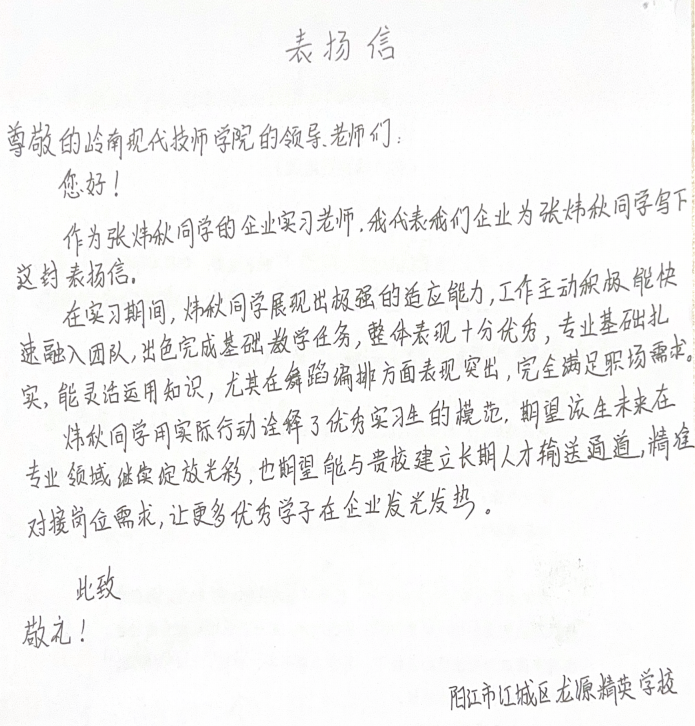 表扬信

尊敬的岭南现代技师学院的领导、老师们：

您好！

作为张炜秋同学的企业实习老师，我代表我们企业为张炜秋同学写下这封表扬信。

在实习期间，炜秋同学展现出极强的适应能力，工作主动积极，能快速融入团队，出色完成基础教学任务，整体表现十分优秀，专业基础扎实，能灵活运用知识，尤其在舞蹈编排方面表现突出，完全满足职场需求。

炜秋同学用实际行动诠释了优秀实习生的模范，期望该生未来在专业领域继续绽放光彩，也期望能与贵校建立长期人才输送通道，精准对接岗位需求，让更多优秀学子在企业发光发热。

此致
敬礼！

阳江市江城区龙源精英学校